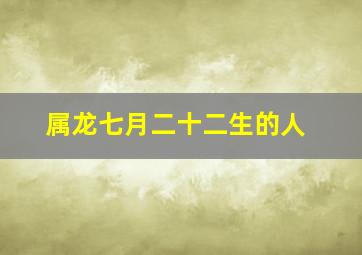 属龙七月二十二生的人